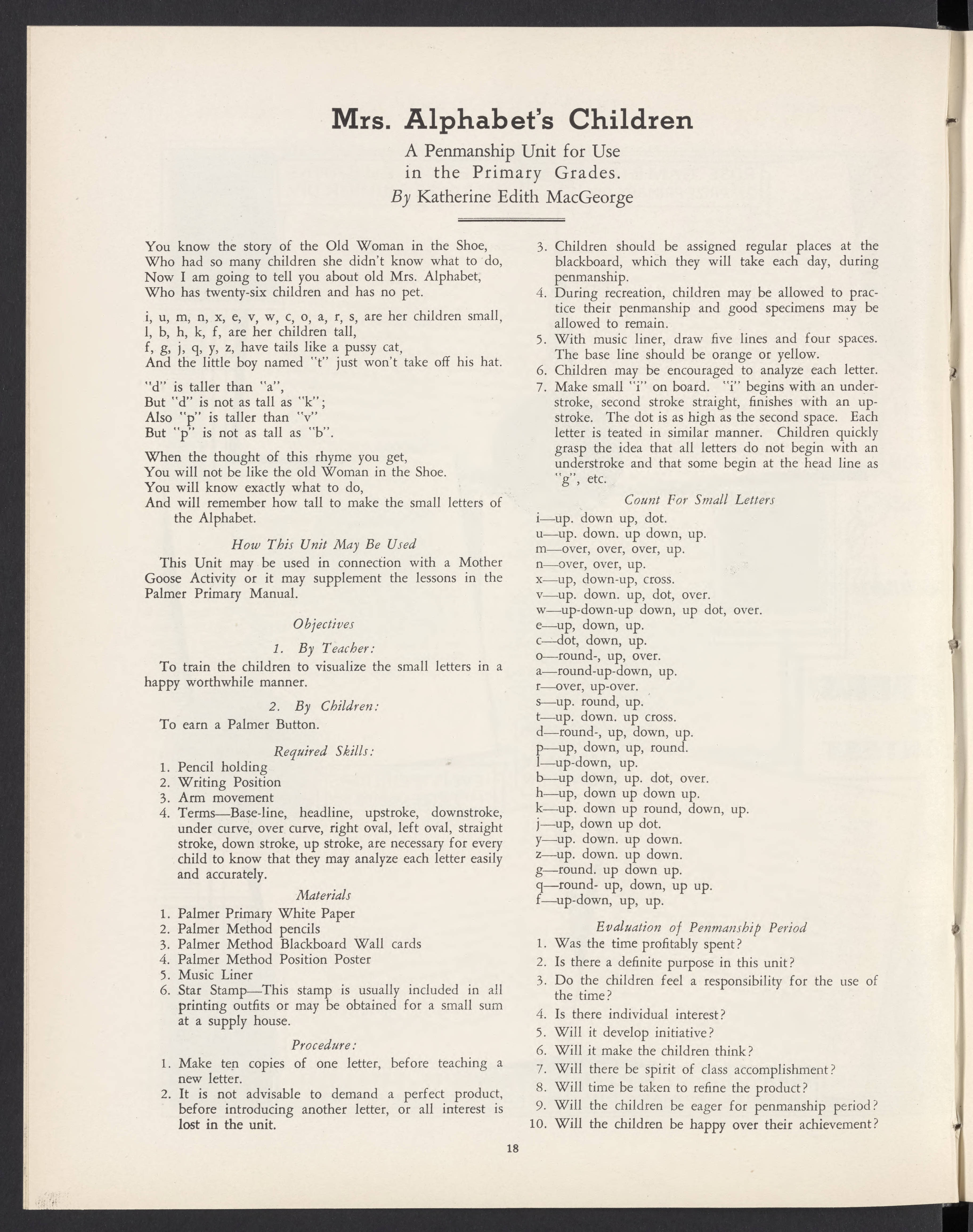 Mrs. Alphabet's Children

A Penmanship Unit for Use in the Primary Grades.

By Katherine Edith MacGeorge

You know the story of the Old Woman in the Shoe,
Who had so many children she didn't know what to do,
Now I am going to tell you about old Mrs. Alphabet,
Who has twenty-six children and has no pet.

i, u, m, n, x, e, v, w, c, o, a, r, s, are her children small,
l, b, h, k, f, are her children tall,
f, g, j, q, y, z, have tails like a pussy cat,
And the little boy named "t" just won't take off his hat.

"d" is taller than "a",
But "d" is not as tall as "k";
Also "p" is taller than "v"
But "p" is not as tall as "b".

When the thought of this rhyme you get,
You will not be like the old Woman in the Shoe.
You will know exactly what to do,
And will remember how tall to make the small letters of the Alphabet.

How This Unit May Be Used

This Unit may be used in connection with a Mother Goose Activity or it may supplement the lessons in the Palmer Primary Manual.

Objectives

1. By Teacher:

To train the children to visualize the small letters in a happy worthwhile manner.

2. By Children:

To earn a Palmer Button.

Required Skills:

1. Pencil holding
2. Writing Position
3. Arm movement
4. Terms—Base-line, headline, upstroke, downstroke, under curve, over curve, right oval, left oval, straight stroke, down stroke, up stroke, are necessary for every child to know that they may analyze each letter easily and accurately.

Materials

1. Palmer Primary White Paper
2. Palmer Method pencils
3. Palmer Method Blackboard Wall cards
4. Palmer Method Position Poster
5. Music Liner
6. Star Stamp—This stamp is usually included in all printing outfits or may be obtained for a small sum at a supply house.

Procedure:

1. Make ten copies of one letter, before teaching a new letter.
2. It is not advisable to demand a perfect product, before introducing another letter, or all interest is lost in the unit.
3. Children should be assigned regular places at the blackboard, which they will take each day, during penmanship.
4. During recreation, children may be allowed to practice their penmanship and good specimens may be allowed to remain.
5. With music liner, draw five lines and four spaces. The base line should be orange or yellow.
6. Children may be encouraged to analyze each letter.
7. Make small "i" on board. "i" begins with an understroke, second stroke straight, finishes with an upstroke. The dot is as high as the second space. Each letter is teated in similar manner. Children quickly grasp the idea that all letters do not begin with an understroke and that some begin at the head line as "g", etc.

Count For Small Letters

i—up. down up, dot.
u—up. down. up down, up.
m—over, over, over, up.
n—over, over, up.
x—up, down-up, cross.
v—up. down. up, dot, over.
w—up-down-up down, up dot, over.
e—up, down, up.
c—dot, down, up.
o—round-, up, over.
a—round-up-down, up.
r—over, up-over.
s—up. round, up.
t—up. down. up cross.
d—round-, up, down, up.
p—up, down, up, round.
l—up-down, up.
b—up down, up. dot, over.
h—up, down up down up.
k—up. down up round, down, up.
j—up, down up dot.
y—up. down. up down.
z—up. down. up down.
g—round. up down up.
q—round- up, down, up up.
f—up-down, up, up.

Evaluation of Penmanship Period

1. Was the time profitably spent?
2. Is there a definite purpose in this unit?
3. Do the children feel a responsibility for the use of the time?
4. Is there individual interest?
5. Will it develop initiative?
6. Will it make the children think?
7. Will there be spirit of class accomplishment?
8. Will time be taken to refine the product?
9. Will the children be eager for penmanship period?
10. Will the children be happy over their achievement?

18